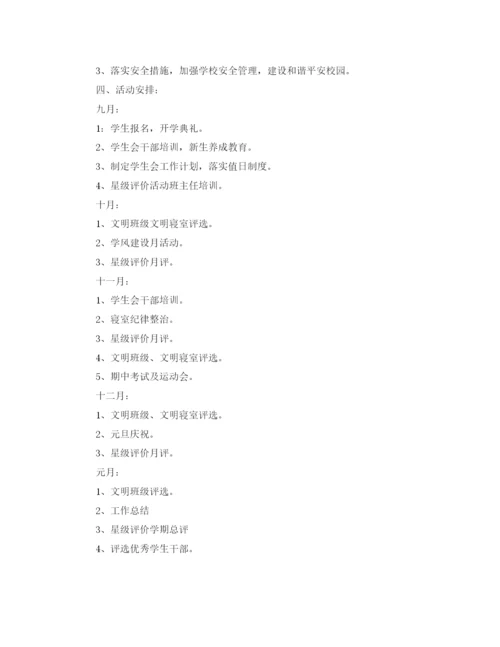 3、落实安全措施，加强学校安全管理，建设和谐平安校园。

四、活动安排：

九月：

1：学生报名，开学典礼。

2、学生会干部培训，新生养成教育。

3、制定学生会工作计划，落实值日制度。

4、星级评价活动班主任培训。

十月：

1、文明班级文明寝室评选。

2、学风建设月活动。

3、星级评价月评。

十一月：

1、学生会干部培训。

2、寝室纪律整治。

3、星级评价月评。

4、文明班级、文明寝室评选。

5、期中考试及运动会。

十二月：

1、文明班级、文明寝室评选。

2、元旦庆祝。

3、星级评价月评。

元月：

1、文明班级评选。

2、工作总结

3、星级评价学期总评

4、评选优秀学生干部。